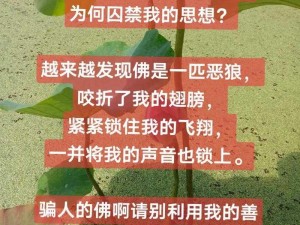 为何囚禁我的思想？

越来越发现佛是一匹恶狼，
咬折了我的翅膀，
紧紧锁住我的飞翔，
一并将我的声音也锁上。

骗人的佛啊请别利用我的善